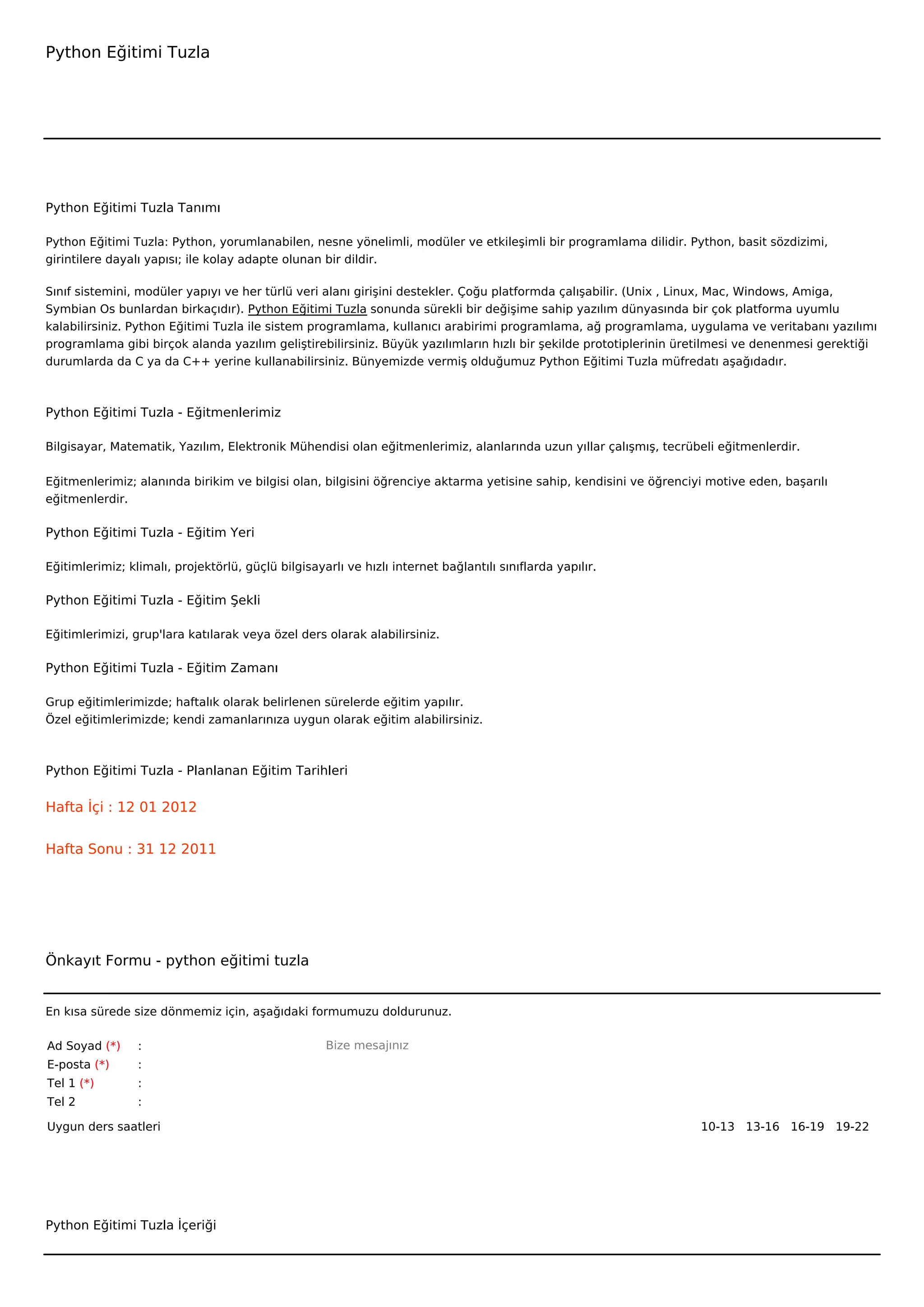 Python Eğitimi Tuzla

Python Eğitimi Tuzla Tanımı

Python Eğitimi Tuzla: Python, yorumlanabilen, nesne yönelimli, modüler ve etkileşimli bir programlama dilidir. Python, basit sözdizimi, girintilere dayalı yapısı; ile kolay adapte olunan bir dildir.

Sınıf sistemini, modüler yapıyı ve her türlü veri alanı girişini destekler. Çoğu platformda çalışabilir. (Unix , Linux, Mac, Windows, Amiga, Symbian Os bunlardan birkaçıdır). Python Eğitimi Tuzla sonunda sürekli bir değişime sahip yazılım dünyasında bir çok platforma uyumlu kalabilirsiniz. Python Eğitimi Tuzla ile sistem programlama, kullanıcı arabirimi programlama, ağ programlama, uygulama ve veritabanı yazılımı programlama gibi birçok alanda yazılım geliştirebilirsiniz. Büyük yazılımların hızlı bir şekilde prototiplerinin üretilmesi ve denenmesi gerektiği durumlarda da C ya da C++ yerine kullanabilirsiniz. Bünyemizde vermiş olduğumuz Python Eğitimi Tuzla müfredatı aşağıdadır.

Python Eğitimi Tuzla - Eğitmenlerimiz

Bilgisayar, Matematik, Yazılım, Elektronik Mühendisi olan eğitmenlerimiz, alanlarında uzun yıllar çalışmış, tecrübeli eğitmenlerdir.

Eğitmenlerimiz; alanında birikim ve bilgisi olan, bilgisini öğrenciye aktarma yetisine sahip, kendisini ve öğrenciyi motive eden, başarılı eğitmenlerdir.

Python Eğitimi Tuzla - Eğitim Yeri

Eğitimlerimiz; klimalı, projektörlü, güçlü bilgisayarlı ve hızlı internet bağlantılı sınıflarda yapılır.

Python Eğitimi Tuzla - Eğitim Şekli

Eğitimlerimizi, grup'lara katılarak veya özel ders olarak alabilirsiniz.

Python Eğitimi Tuzla - Eğitim Zamanı

Grup eğitimlerimizde; haftalık olarak belirlenen sürelerde eğitim yapılır.
Özel eğitimlerimizde; kendi zamanlarınıza uygun olarak eğitim alabilirsiniz.

Python Eğitimi Tuzla - Planlanan Eğitim Tarihleri

Hafta İçi : 12 01 2012

Hafta Sonu : 31 12 2011

Önkayıt Formu - python eğitimi tuzla

En kısa sürede size dönmemiz için, aşağıdaki formumuzu doldurunuz.

Ad Soyad (*) :
E-posta (*) :
Tel 1 (*) :
Tel 2 :

Bize mesajınız

Uygun ders saatleri 10-13 13-16 16-19 19-22

Python Eğitimi Tuzla İçeriği